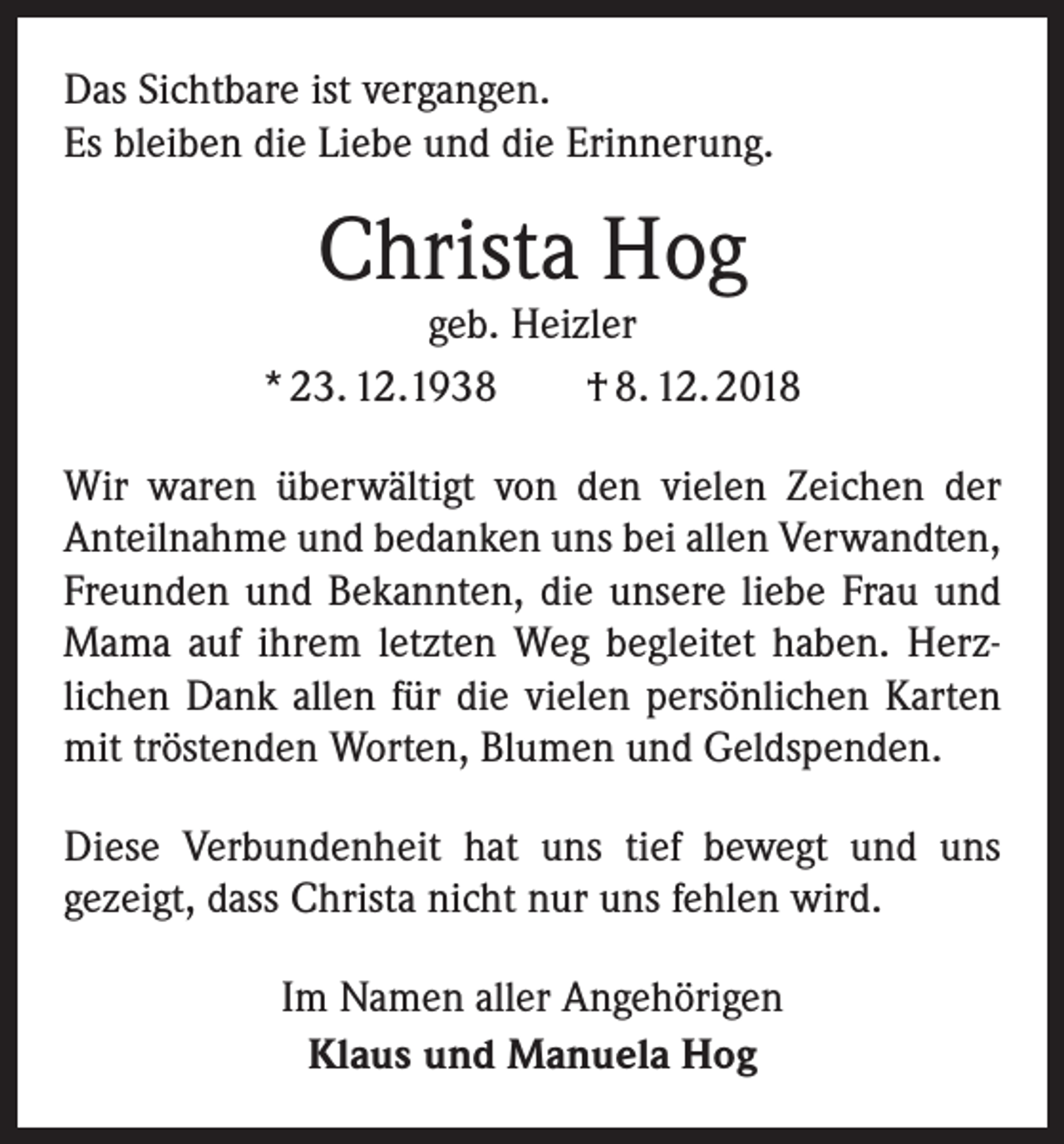 Das Sichtbare ist vergangen.
Es bleiben die Liebe und die Erinnerung.

Christa Hog

geb. Heizler

* 23. 12. 1938 † 8. 12. 2018

Wir waren überwältigt von den vielen Zeichen der Anteilnahme und bedanken uns bei allen Verwandten, Freunden und Bekannten, die unsere liebe Frau und Mama auf ihrem letzten Weg begleitet haben. Herzlichen Dank allen für die vielen persönlichen Karten mit tröstenden Worten, Blumen und Geldspenden.

Diese Verbundenheit hat uns tief bewegt und uns gezeigt, dass Christa nicht nur uns fehlen wird.

Im Namen aller Angehörigen
Klaus und Manuela Hog